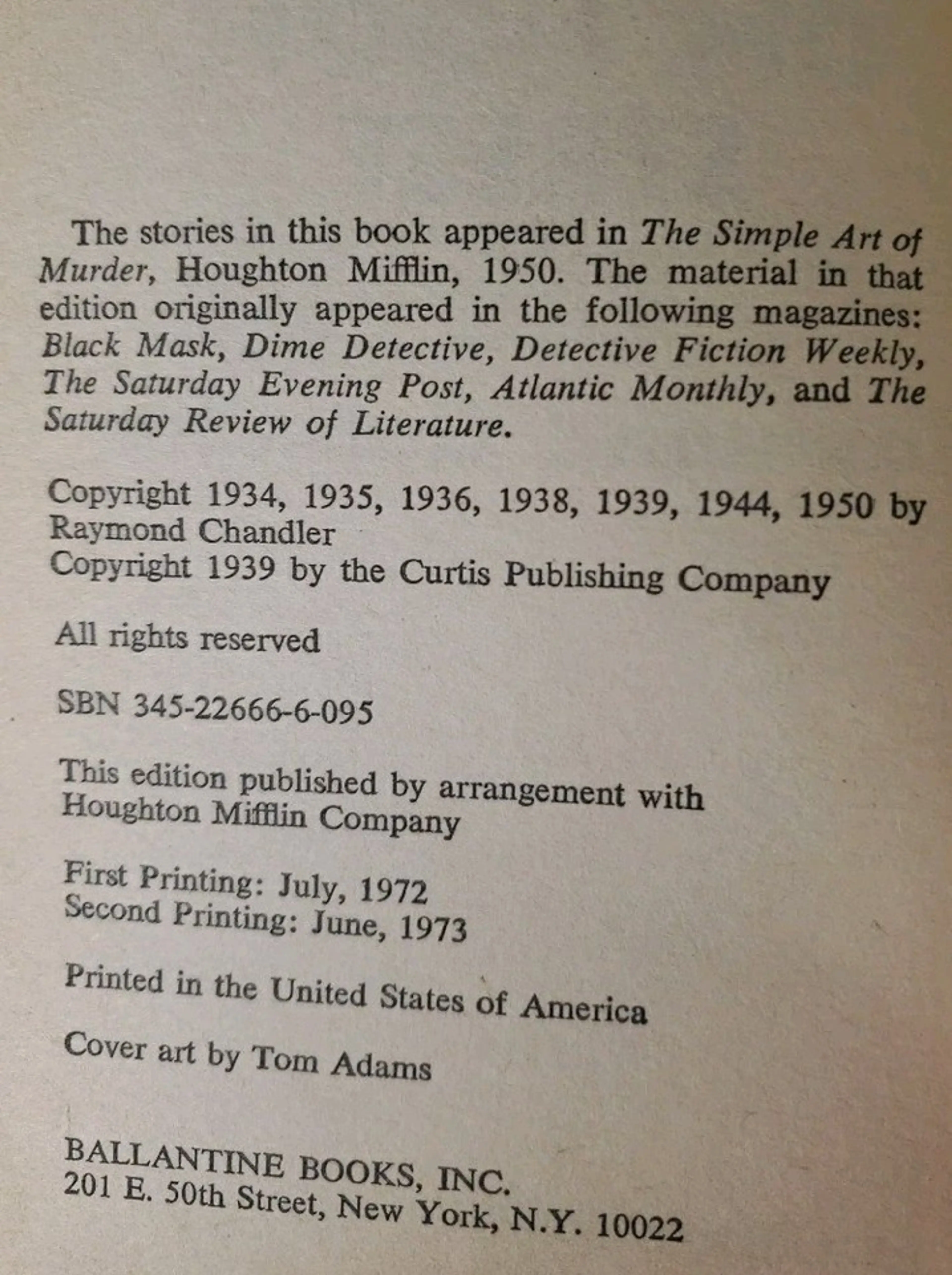 The stories in this book appeared in The Simple Art of Murder, Houghton Mifflin, 1950. The material in that edition originally appeared in the following magazines: Black Mask, Dime Detective, Detective Fiction Weekly, The Saturday Evening Post, Atlantic Monthly, and The Saturday Review of Literature.

Copyright 1934, 1935, 1936, 1938, 1939, 1944, 1950 by Raymond Chandler
Copyright 1939 by the Curtis Publishing Company

All rights reserved

SBN 345-22666-6-095

This edition published by arrangement with Houghton Mifflin Company

First Printing: July, 1972
Second Printing: June, 1973

Printed in the United States of America

Cover art by Tom Adams

BALLANTINE BOOKS, INC.
201 E. 50th Street, New York, N.Y. 10022